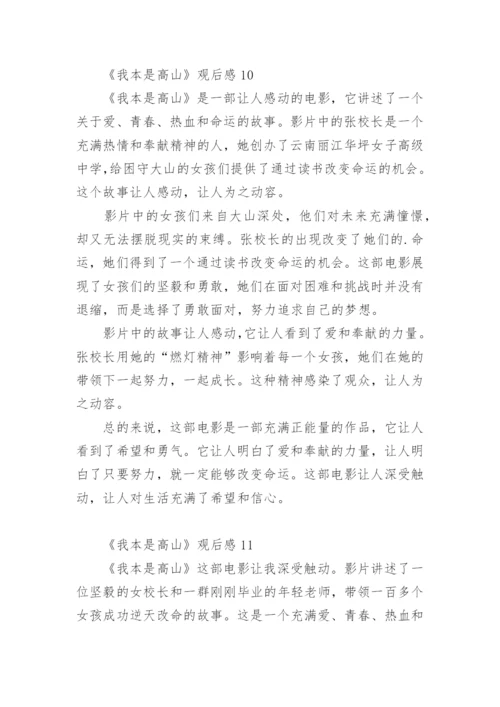 《我本是高山》观后感 10

《我本是高山》是一部让人感动的电影，它讲述了一个关于爱、青春、热血和命运的故事。影片中的张校长是一个充满热情和奉献精神的人，她创办了云南丽江华坪女子高级中学,给困守大山的女孩们提供了通过读书改变命运的机会。这个故事让人感动，让人为之动容。

影片中的女孩们来自大山深处，他们对未来充满憧憬，却又无法摆脱现实的束缚。张校长的出现改变了她们的.命运，她们得到了一个通过读书改变命运的机会。这部电影展现了女孩们的坚毅和勇敢，她们在面对困难和挑战时并没有退缩，而是选择了勇敢面对，努力追求自己的梦想。

影片中的故事让人感动,它让人看到了爱和奉献的力量。张校长用她的“燃灯精神”影响着每一个女孩，她们在她的带领下一起努力，一起成长。这种精神感染了观众，让人为之动容。

总的来说，这部电影是一部充满正能量的作品，它让人看到了希望和勇气。它让人明白了爱和奉献的力量，让人明白了只要努力，就一定能够改变命运。这部电影让人深受触动，让人对生活充满了希望和信心。

《我本是高山》观后感 11

《我本是高山》这部电影让我深受触动。影片讲述了一位坚毅的女校长和一群刚刚毕业的年轻老师，带领一百多个女孩成功逆天改命的故事。这是一个充满爱、青春、热血和